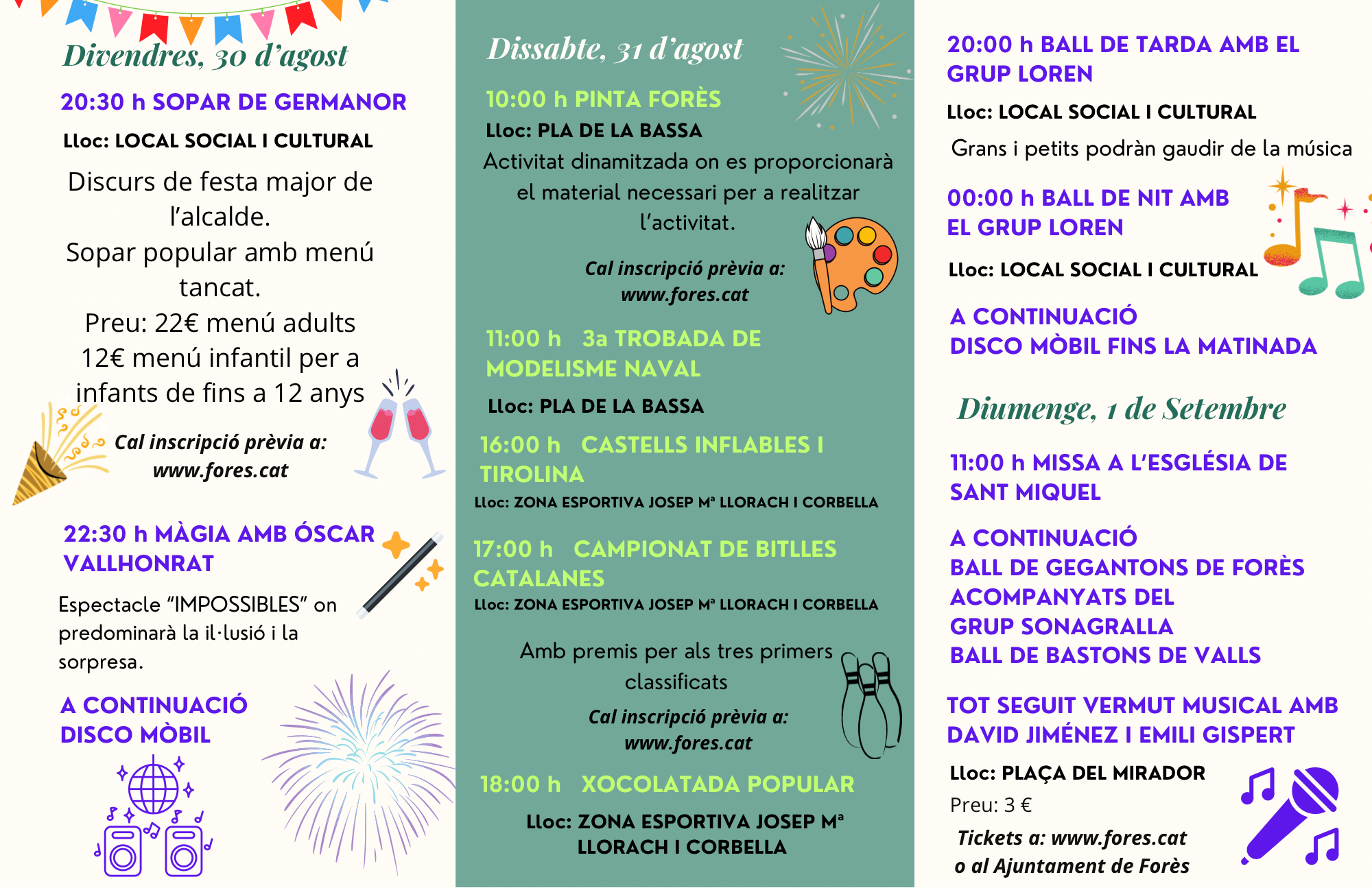 Divendres, 30 d'agost

20:30 h SOPAR DE GERMANOR

Lloc: LOCAL SOCIAL I CULTURAL

Discurs de festa major de l'alcalde.
Sopar popular amb menú tancat.
Preu: 22€ menú adults
12€ menú infantil per a infants de fins a 12 anys

Cal inscripció prèvia a:
www.fores.cat

22:30 h MÀGIA AMB ÓSCAR VALLHONRAT

Espectacle "IMPOSSIBLES" on predominarà la il·lusió i la sorpresa.

A CONTINUACIÓ
DISCO MÒBIL

Dissabte, 31 d'agost

10:00 h PINTA FORÈS
Lloc: PLA DE LA BASSA
Activitat dinamitzada on es proporcionarà el material necessari per a realitzar l'activitat.

Cal inscripció prèvia a:
www.fores.cat

11:00 h 3a TROBADA DE MODELISME NAVAL

Lloc: PLA DE LA BASSA

16:00 h CASTELLS INFLABLES I TIROLINA
Lloc: ZONA ESPORTIVA JOSEP Mª LLORACH I CORBELLA

17:00 h CAMPIONAT DE BITLLES CATALANES
Lloc: ZONA ESPORTIVA JOSEP Mª LLORACH I CORBELLA

Amb premis per als tres primers classificats

Cal inscripció prèvia a:
www.fores.cat

18:00 h XOCOLATADA POPULAR

Lloc: ZONA ESPORTIVA JOSEP Mª LLORACH I CORBELLA

20:00 h BALL DE TARDA AMB EL GRUP LOREN

Lloc: LOCAL SOCIAL I CULTURAL

Grans i petits podràn gaudir de la música

00:00 h BALL DE NIT AMB EL GRUP LOREN

Lloc: LOCAL SOCIAL I CULTURAL

A CONTINUACIÓ
DISCO MÒBIL FINS LA MATINADA

Diumenge, 1 de Setembre

11:00 h MISSA A L'ESGLÉSIA DE SANT MIQUEL

A CONTINUACIÓ
BALL DE GEGANTONS DE FORÈS ACOMPANYATS DEL GRUP SONAGRALLA
BALL DE BASTONS DE VALLS

TOT SEGUIT VERMUT MUSICAL AMB DAVID JIMÉNEZ I EMILI GISPERT

Lloc: PLAÇA DEL MIRADOR
Preu: 3 €
Tickets a: www.fores.cat
o al Ajuntament de Forès